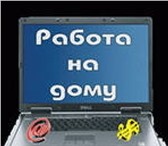 Работа
на
дому

DELL

@

$